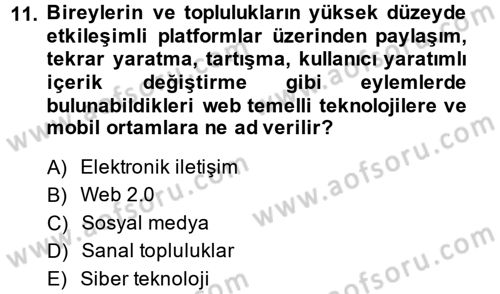 11. Bireylerin ve toplulukların yüksek düzeyde etkileşimli platformlar üzerinden paylaşım, tekrar yaratma, tartışma, kullanıcı yaratımlı içerik değiştirme gibi eylemlerde bulunabildikleri web temelli teknolojilere ve mobil ortamlara ne ad verilir?

A) Elektronik iletişim
B) Web 2.0
C) Sosyal medya
D) Sanal topluluklar
E) Siber teknoloji

www.aofsoru.com